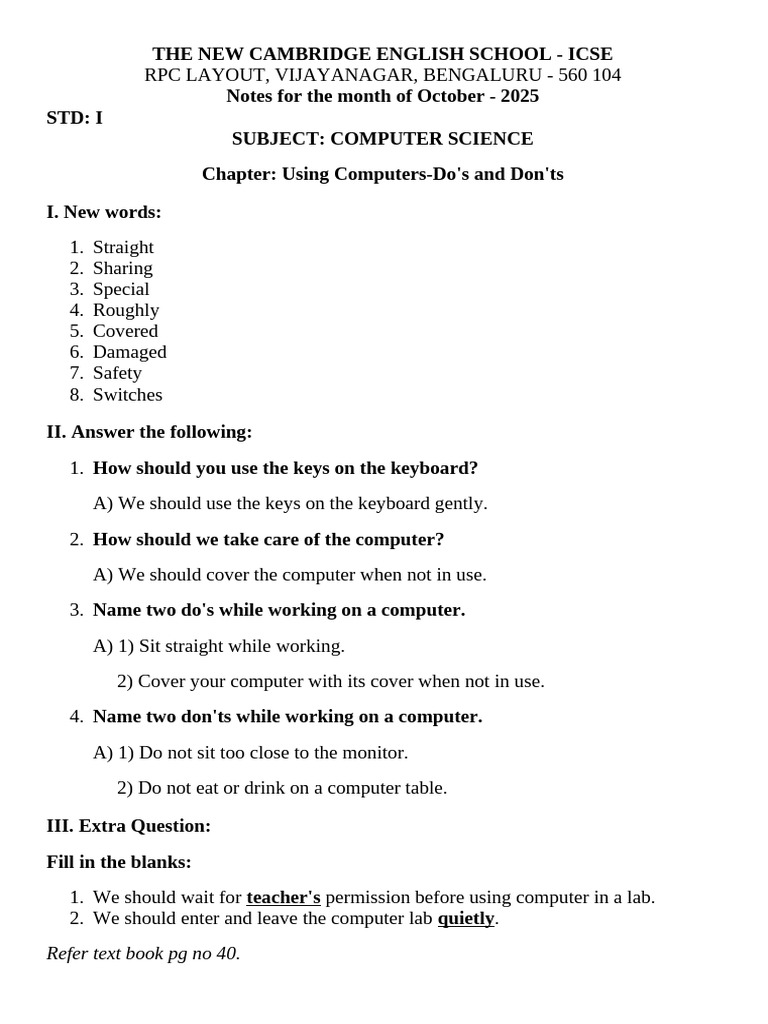 THE NEW CAMBRIDGE ENGLISH SCHOOL - ICSE
RPC LAYOUT, VIJAYANAGAR, BENGALURU - 560 104
Notes for the month of October - 2025

STD: I
SUBJECT: COMPUTER SCIENCE

Chapter: Using Computers-Do's and Don'ts

I. New words:

1. Straight
2. Sharing
3. Special
4. Roughly
5. Covered
6. Damaged
7. Safety
8. Switches

II. Answer the following:

1. How should you use the keys on the keyboard?

A) We should use the keys on the keyboard gently.

2. How should we take care of the computer?

A) We should cover the computer when not in use.

3. Name two do's while working on a computer.

A) 1) Sit straight while working.

2) Cover your computer with its cover when not in use.

4. Name two don'ts while working on a computer.

A) 1) Do not sit too close to the monitor.

2) Do not eat or drink on a computer table.

III. Extra Question:

Fill in the blanks:

1. We should wait for teacher's permission before using computer in a lab.
2. We should enter and leave the computer lab quietly.

Refer text book pg no 40.